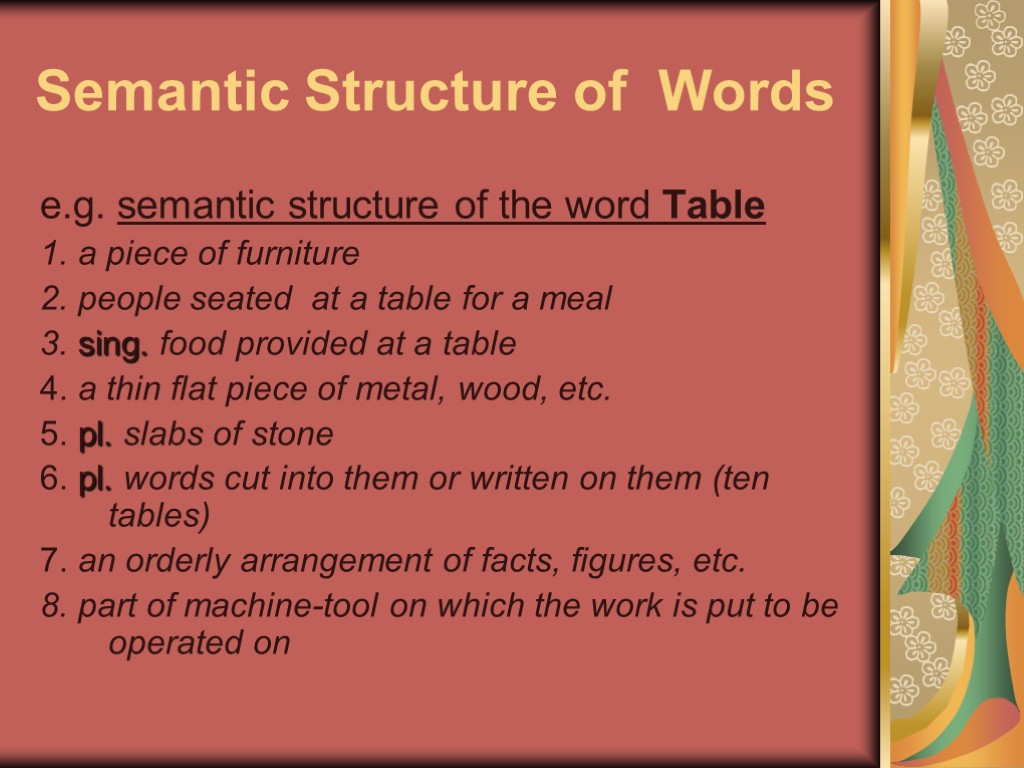 Semantic Structure of Words

e.g. semantic structure of the word Table
1. a piece of furniture
2. people seated at a table for a meal
3. sing. food provided at a table
4. a thin flat piece of metal, wood, etc.
5. pl. slabs of stone
6. pl. words cut into them or written on them (ten tables)
7. an orderly arrangement of facts, figures, etc.
8. part of machine-tool on which the work is put to be operated on